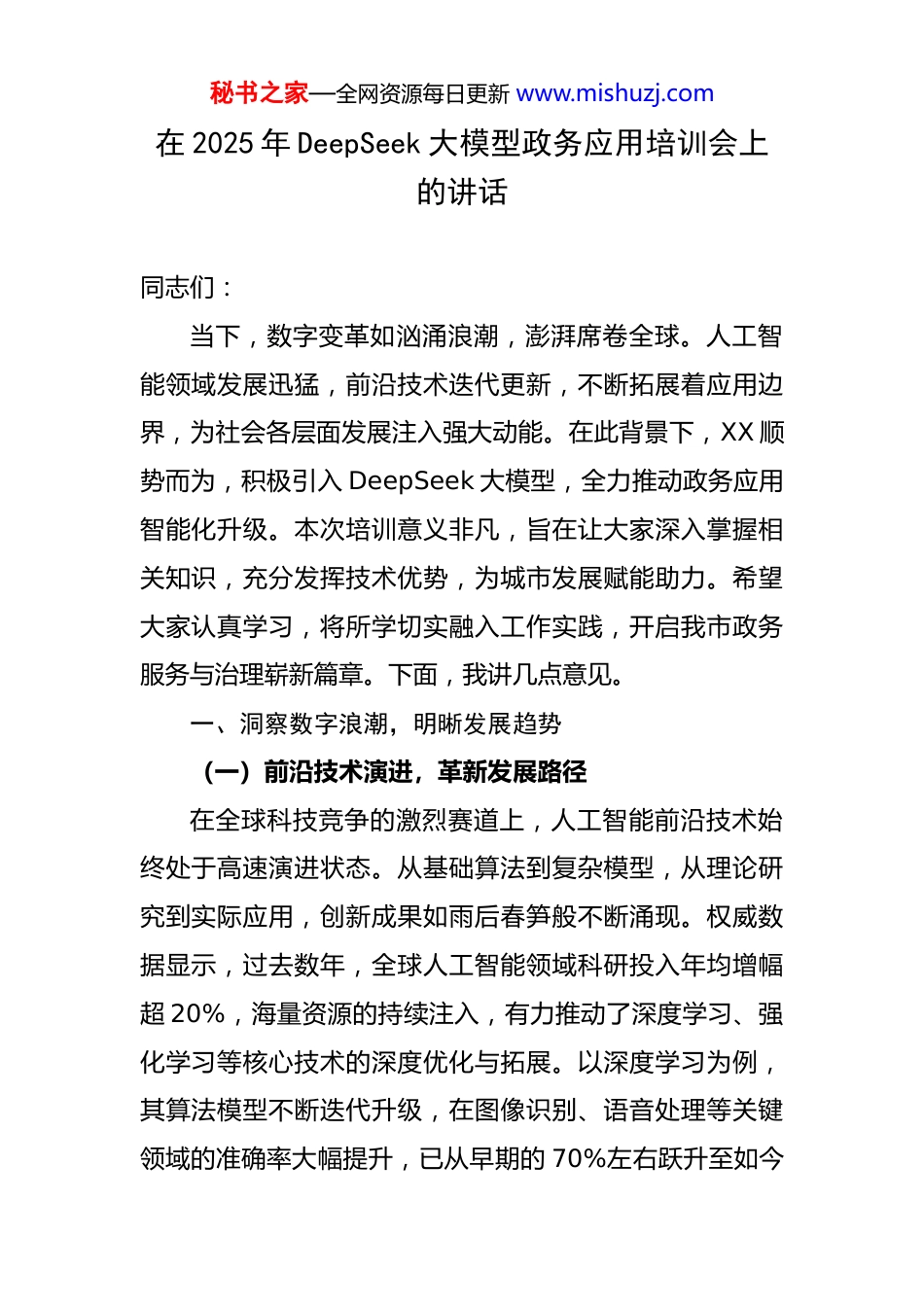 秘书之家—全网资源每日更新 www.mishuzj.com

在 2025 年 DeepSeek 大模型政务应用培训会上的讲话

同志们：

当下，数字变革如汹涌浪潮，澎湃席卷全球。人工智能领域发展迅猛，前沿技术迭代更新，不断拓展着应用边界，为社会各层面发展注入强大动能。在此背景下，XX 顺势而为，积极引入 DeepSeek 大模型，全力推动政务应用智能化升级。本次培训意义非凡，旨在让大家深入掌握相关知识，充分发挥技术优势，为城市发展赋能助力。希望大家认真学习，将所学切实融入工作实践，开启我市政务服务与治理崭新篇章。下面，我讲几点意见。

一、洞察数字浪潮，明晰发展趋势

（一）前沿技术演进，革新发展路径

在全球科技竞争的激烈赛道上，人工智能前沿技术始终处于高速演进状态。从基础算法到复杂模型，从理论研究到实际应用，创新成果如雨后春笋般不断涌现。权威数据显示，过去数年，全球人工智能领域科研投入年均增幅超 20%，海量资源的持续注入，有力推动了深度学习、强化学习等核心技术的深度优化与拓展。以深度学习为例，其算法模型不断迭代升级，在图像识别、语音处理等关键领域的准确率大幅提升，已从早期的 70%左右跃升至如今